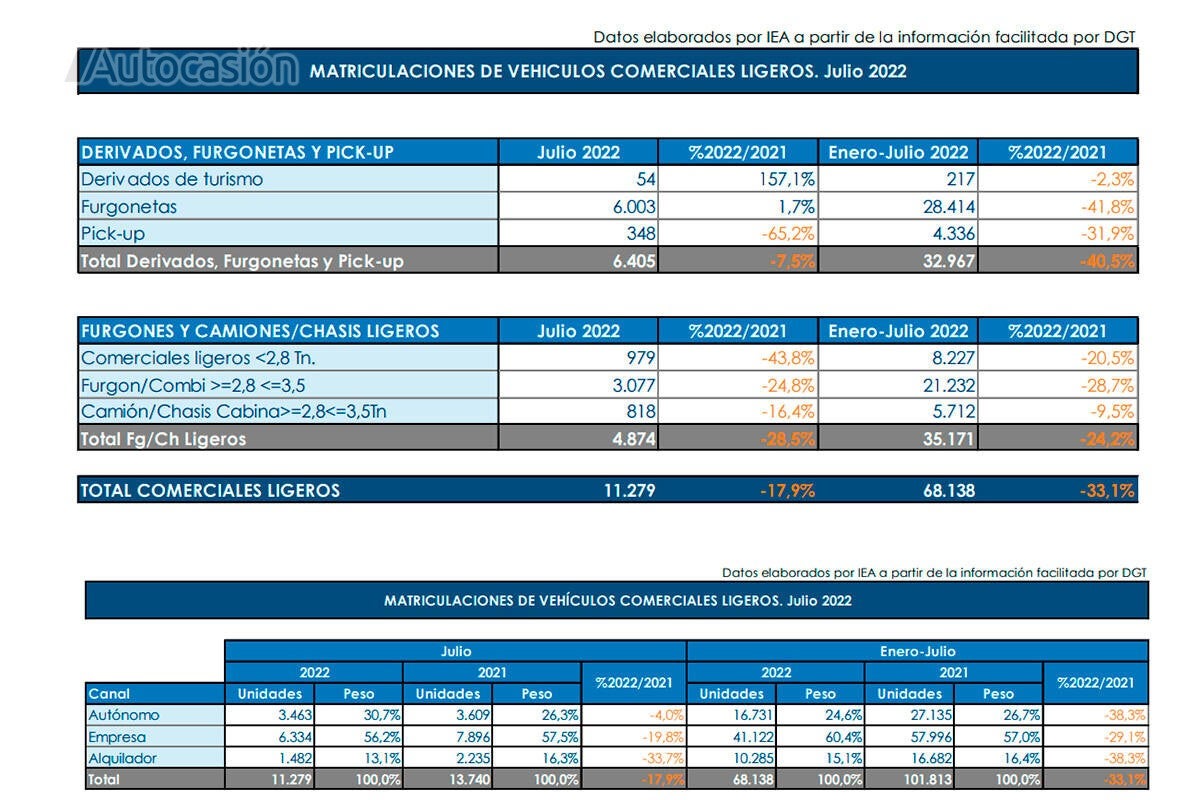 Datos elaborados por IEA a partir de la información facilitada por DGT

Autocasión

MATRICULACIONES DE VEHICULOS COMERCIALES LIGEROS. Julio 2022

| DERIVADOS, FURGONETAS Y PICK-UP | Julio 2022 | %2022/2021 | Enero-Julio 2022 | %2022/2021 |
|---|---|---|---|---|
| Derivados de turismo | 54 | 157,1% | 217 | -2,3% |
| Furgonetas | 6.003 | 1,7% | 28.414 | -41,8% |
| Pick-up | 348 | -65,2% | 4.336 | -31,9% |
| Total Derivados, Furgonetas y Pick-up | 6.405 | -7,5% | 32.967 | -40,5% |

| FURGONES Y CAMIONES/CHASIS LIGEROS | Julio 2022 | %2022/2021 | Enero-Julio 2022 | %2022/2021 |
|---|---|---|---|---|
| Comerciales ligeros <2,8 Tn. | 979 | -43,8% | 8.227 | -20,5% |
| Furgon/Combi >=2,8 <=3,5 | 3.077 | -24,8% | 21.232 | -28,7% |
| Camión/Chasis Cabina>=2,8<=3,5Tn | 818 | -16,4% | 5.712 | -9,5% |
| Total Fg/Ch Ligeros | 4.874 | -28,5% | 35.171 | -24,2% |

| TOTAL COMERCIALES LIGEROS | 11.279 | -17,9% | 68.138 | -33,1% |
|---|---|---|---|---|

Datos elaborados por IEA a partir de la información facilitada por DGT

MATRICULACIONES DE VEHÍCULOS COMERCIALES LIGEROS. Julio 2022

| | Julio | | | | | Enero-Julio | | | | |
|---|---|---|---|---|---|---|---|---|---|---|
| | 2022 | | 2021 | | %2022/2021 | 2022 | | 2021 | | %2022/2021 |
| Canal | Unidades | Peso | Unidades | Peso | | Unidades | Peso | Unidades | Peso | |
| Autónomo | 3.463 | 30,7% | 3.609 | 26,3% | -4,0% | 16.731 | 24,6% | 27.135 | 26,7% | -38,3% |
| Empresa | 6.334 | 56,2% | 7.896 | 57,5% | -19,8% | 41.122 | 60,4% | 57.996 | 57,0% | -29,1% |
| Alquilador | 1.482 | 13,1% | 2.235 | 16,3% | -33,7% | 10.285 | 15,1% | 16.682 | 16,4% | -38,3% |
| Total | 11.279 | 100,0% | 13.740 | 100,0% | -17,9% | 68.138 | 100,0% | 101.813 | 100,0% | -33,1% |